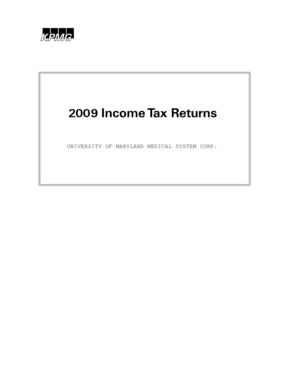 KPMG

2009 Income Tax Returns

UNIVERSITY OF MARYLAND MEDICAL SYSTEM CORP.